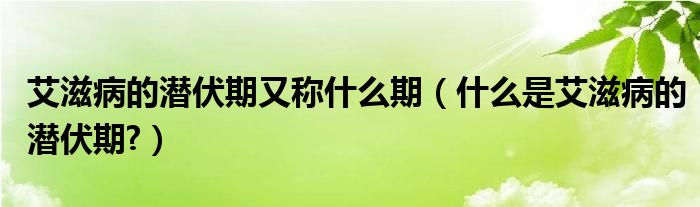 艾滋病的潜伏期又称什么期（什么是艾滋病的潜伏期?）